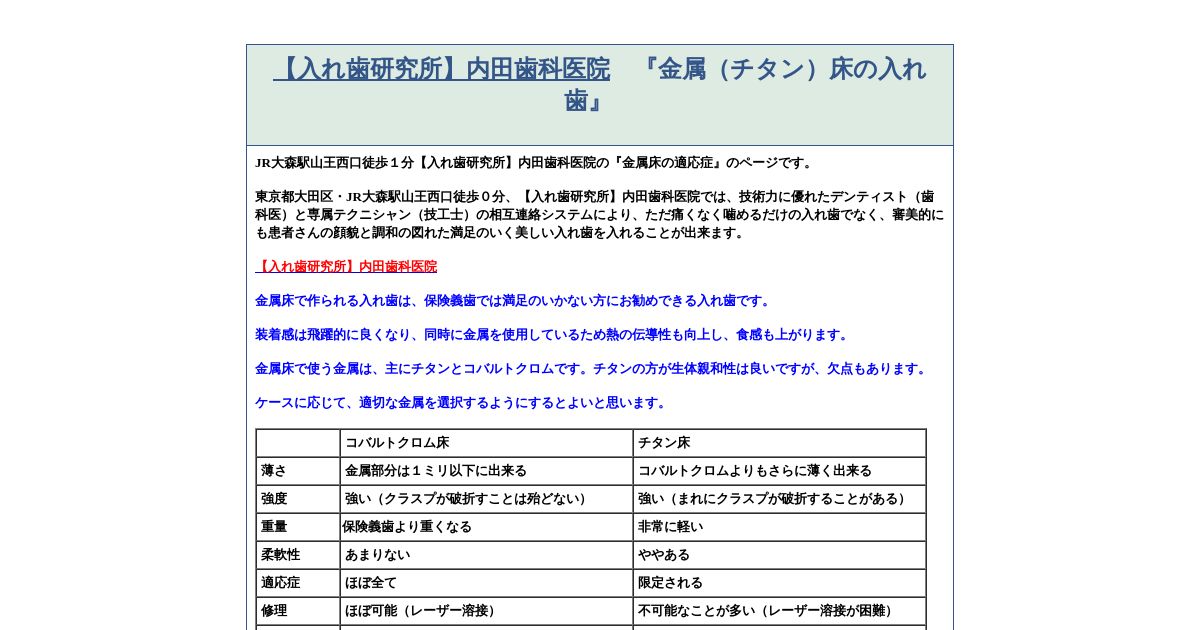 【入れ歯研究所】内田歯科医院　『金属（チタン）床の入れ歯』

JR大森駅山王西口徒歩１分【入れ歯研究所】内田歯科医院の『金属床の適応症』のページです。

東京都大田区・JR大森駅山王西口徒歩０分、【入れ歯研究所】内田歯科医院では、技術力に優れたデンティスト（歯科医）と専属テクニシャン（技工士）の相互連絡システムにより、ただ痛くなく噛めるだけの入れ歯でなく、審美的にも患者さんの顔貌と調和の図れた満足のいく美しい入れ歯を入れることが出来ます。

【入れ歯研究所】内田歯科医院

金属床で作られる入れ歯は、保険義歯では満足のいかない方にお勧めできる入れ歯です。

装着感は飛躍的に良くなり、同時に金属を使用しているため熱の伝導性も向上し、食感も上がります。

金属床で使う金属は、主にチタンとコバルトクロムです。チタンの方が生体親和性は良いですが、欠点もあります。

ケースに応じて、適切な金属を選択するようにするとよいと思います。

| | コバルトクロム床 | チタン床 |
|---|---|---|
| 薄さ | 金属部分は１ミリ以下に出来る | コバルトクロムよりもさらに薄く出来る |
| 強度 | 強い（クラスプが破折することは殆どない） | 強い（まれにクラスプが破折することがある） |
| 重量 | 保険義歯より重くなる | 非常に軽い |
| 柔軟性 | あまりない | ややある |
| 適応症 | ほぼ全て | 限定される |
| 修理 | ほぼ可能（レーザー溶接） | 不可能なことが多い（レーザー溶接が困難） |